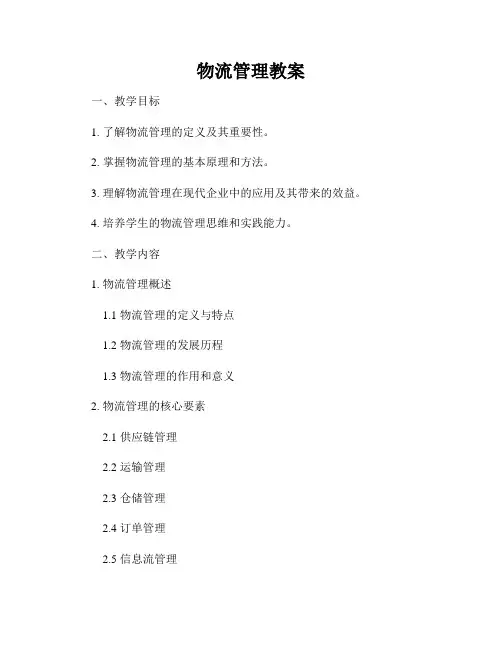 物流管理教案

一、教学目标

1. 了解物流管理的定义及其重要性。

2. 掌握物流管理的基本原理和方法。

3. 理解物流管理在现代企业中的应用及其带来的效益。

4. 培养学生的物流管理思维和实践能力。

二、教学内容

1. 物流管理概述

1.1 物流管理的定义与特点

1.2 物流管理的发展历程

1.3 物流管理的作用和意义

2. 物流管理的核心要素

2.1 供应链管理

2.2 运输管理

2.3 仓储管理

2.4 订单管理

2.5 信息流管理